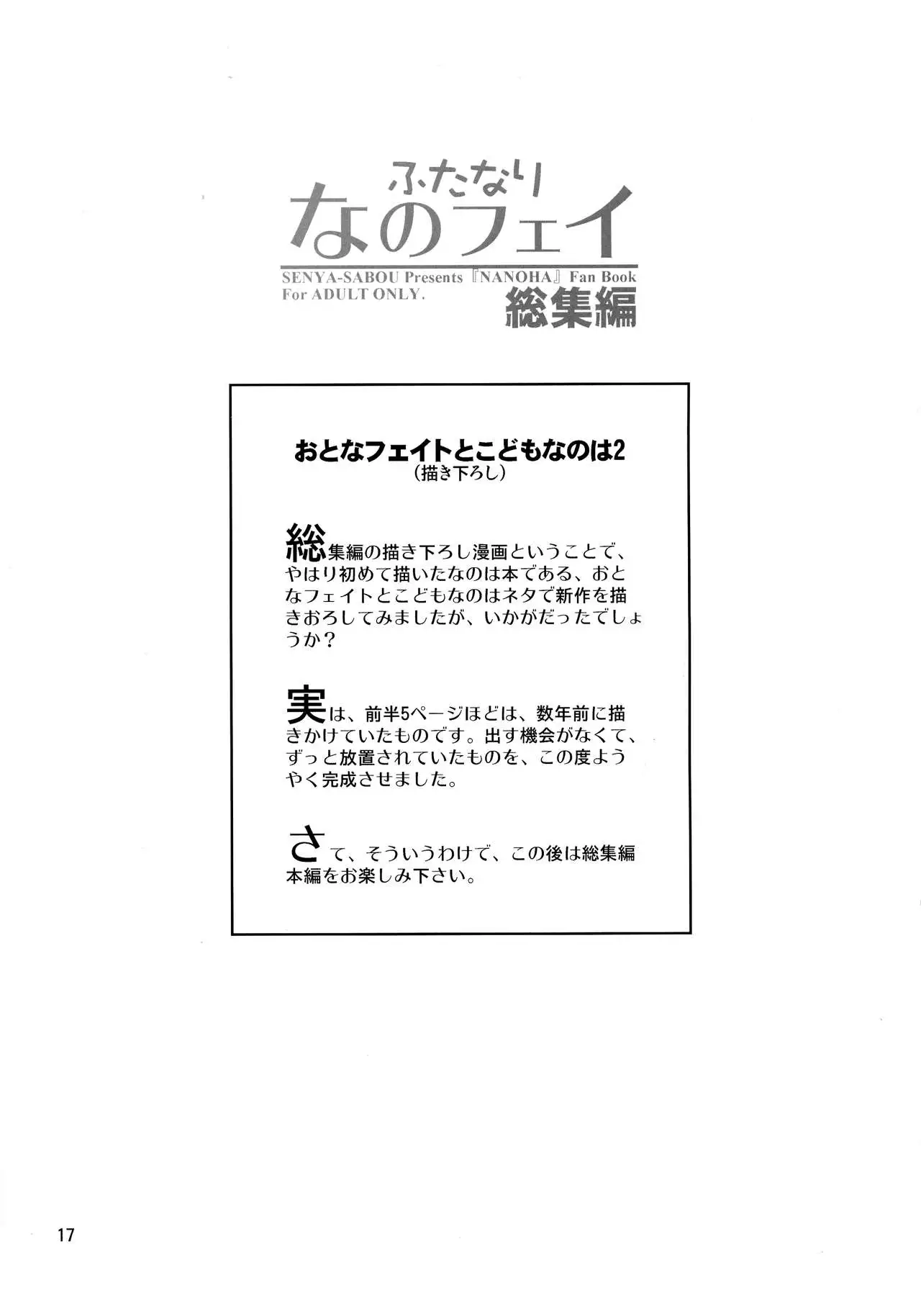 ふたなり
なのフェイ
SENYA-SABOU Presents『NANOHA』Fan Book
For ADULT ONLY.
総集編

おとなフェイトとこどもなのは2
(描き下ろし)

総集編の描き下ろし漫画ということで、やはり初めて描いたなのは本である、おとなフェイトとこどもなのはネタで新作を描きおろしてみましたが、いかがだったでしょうか?

実は、前半5ページほどは、数年前に描きかけていたものです。出す機会がなくて、ずっと放置されていたものを、この度ようやく完成させました。

さて、そういうわけで、この後は総集編本編をお楽しみ下さい。

17